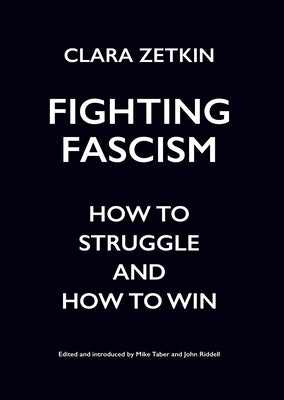 CLARA ZETKIN

FIGHTING FASCISM

HOW TO STRUGGLE AND HOW TO WIN

Edited and introduced by Mike Taber and John Riddell